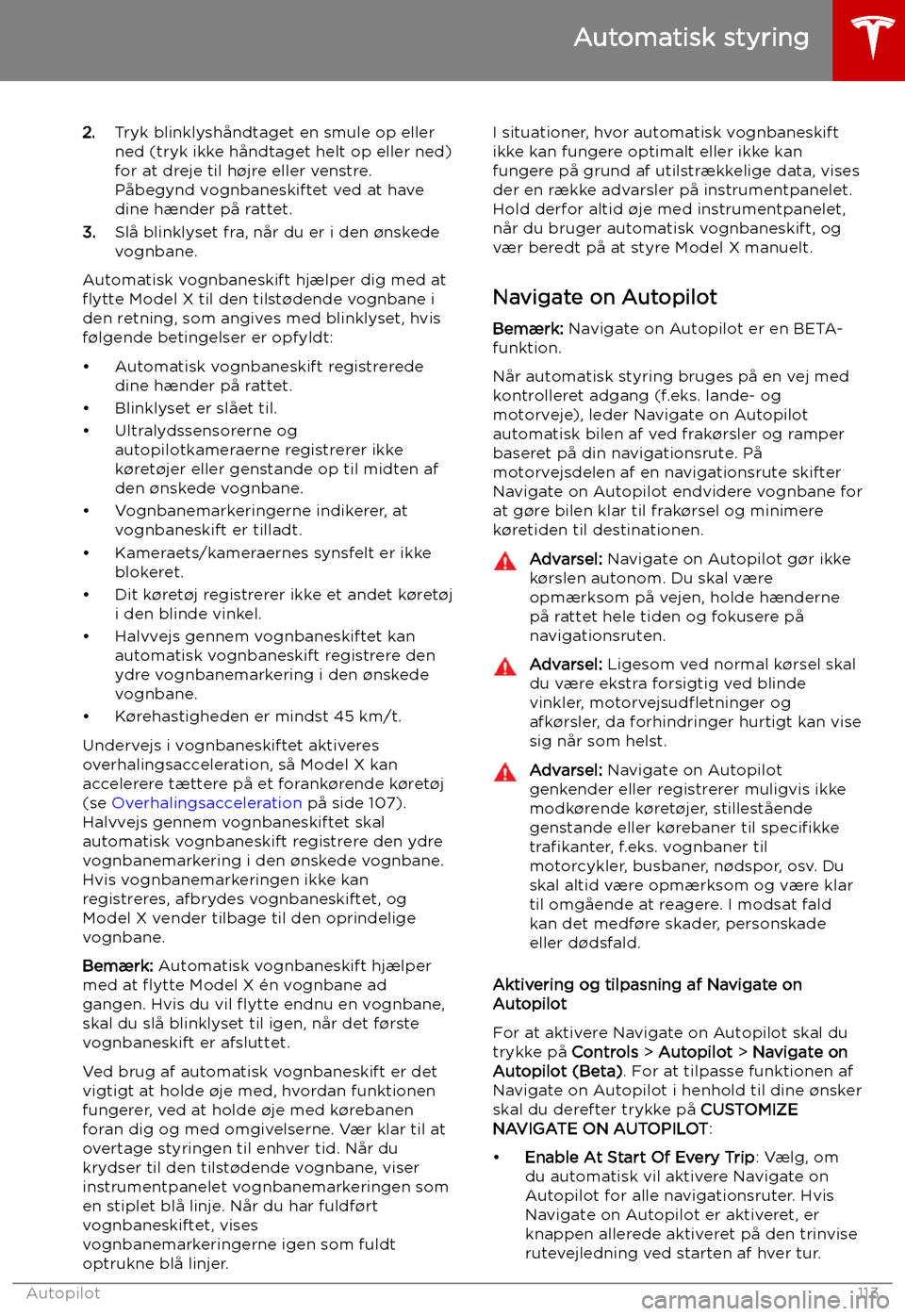 Automatisk styring

2. Tryk blinklyshåndtaget en smule op eller ned (tryk ikke håndtaget helt op eller ned) for at dreje til højre eller venstre. Påbegynd vognbaneskiftet ved at have dine hænder på rattet.

3. Slå blinklyset fra, når du er i den ønskede vognbane.

Automatisk vognbaneskift hjælper dig med at flytte Model X til den tilstødende vognbane i den retning, som angives med blinklyset, hvis følgende betingelser er opfyldt:

• Automatisk vognbaneskift registrerede dine hænder på rattet.
• Blinklyset er slået til.
• Ultralydssensorerne og autopilotkameraerne registrerer ikke køretøjer eller genstande op til midten af den ønskede vognbane.
• Vognbanemarkeringerne indikerer, at vognbaneskift er tilladt.
• Kameraets/kameraernes synsfelt er ikke blokeret.
• Dit køretøj registrerer ikke et andet køretøj i den blinde vinkel.
• Halvvejs gennem vognbaneskiftet kan automatisk vognbaneskift registrere den ydre vognbanemarkering i den ønskede vognbane.
• Kørehastigheden er mindst 45 km/t.

Undervejs i vognbaneskiftet aktiveres overhalingsacceleration, så Model X kan accelerere tættere på et forankørende køretøj (se Overhalingsacceleration på side 107). Halvvejs gennem vognbaneskiftet skal automatisk vognbaneskift registrere den ydre vognbanemarkering i den ønskede vognbane. Hvis vognbanemarkeringen ikke kan registreres, afbrydes vognbaneskiftet, og Model X vender tilbage til den oprindelige vognbane.

Bemærk: Automatisk vognbaneskift hjælper med at flytte Model X én vognbane ad gangen. Hvis du vil flytte endnu en vognbane, skal du slå blinklyset til igen, når det første vognbaneskift er afsluttet.

Ved brug af automatisk vognbaneskift er det vigtigt at holde øje med, hvordan funktionen fungerer, ved at holde øje med kørebanen foran dig og med omgivelserne. Vær klar til at overtage styringen til enhver tid. Når du krydser til den tilstødende vognbane, viser instrumentpanelet vognbanemarkeringen som en stiplet blå linje. Når du har fuldført vognbaneskiftet, vises vognbanemarkeringerne igen som fuldt optrukne blå linjer.

I situationer, hvor automatisk vognbaneskift ikke kan fungere optimalt eller ikke kan fungere på grund af utilstrækkelige data, vises der en række advarsler på instrumentpanelet. Hold derfor altid øje med instrumentpanelet, når du bruger automatisk vognbaneskift, og vær beredt på at styre Model X manuelt.

Navigate on Autopilot

Bemærk: Navigate on Autopilot er en BETA-funktion.

Når automatisk styring bruges på en vej med kontrolleret adgang (f.eks. lande- og motorveje), leder Navigate on Autopilot automatisk bilen af ved frakørsler og ramper baseret på din navigationsrute. På motorvejsdelen af en navigationsrute skifter Navigate on Autopilot endvidere vognbane for at gøre bilen klar til frakørsel og minimere køretiden til destinationen.

Advarsel: Navigate on Autopilot gør ikke kørslen autonom. Du skal være opmærksom på vejen, holde hænderne på rattet hele tiden og fokusere på navigationsruten.

Advarsel: Ligesom ved normal kørsel skal du være ekstra forsigtig ved blinde vinkler, motorvejsudfletninger og afkørsler, da forhindringer hurtigt kan vise sig når som helst.

Advarsel: Navigate on Autopilot genkender eller registrerer muligvis ikke modkørende køretøjer, stillestående genstande eller kørebaner til specifikke trafikanter, f.eks. vognbaner til motorcykler, busbaner, nødspor, osv. Du skal altid være opmærksom og være klar til omgående at reagere. I modsat fald kan det medføre skader, personskade eller dødsfald.

Aktivering og tilpasning af Navigate on Autopilot

For at aktivere Navigate on Autopilot skal du trykke på Controls > Autopilot > Navigate on Autopilot (Beta). For at tilpasse funktionen af Navigate on Autopilot i henhold til dine ønsker skal du derefter trykke på CUSTOMIZE NAVIGATE ON AUTOPILOT:

• Enable At Start Of Every Trip: Vælg, om du automatisk vil aktivere Navigate on Autopilot for alle navigationsruter. Hvis Navigate on Autopilot er aktiveret, er knappen allerede aktiveret på den trinvise rutevejledning ved starten af hver tur.

Autopilot 113

carmanualsonline.info